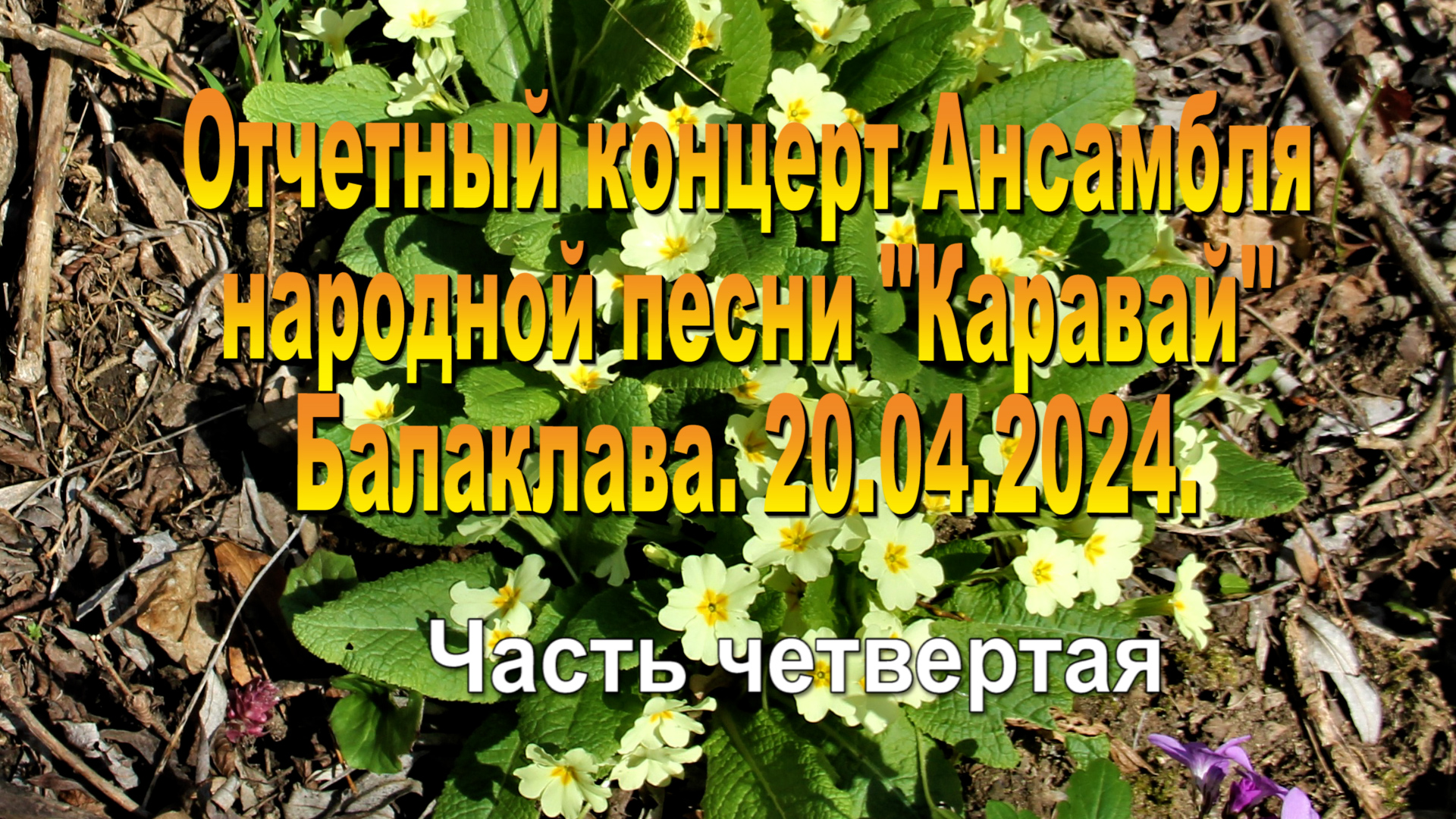 Отчетный концерт Ансамбля народной песни "Каравай" Балаклава. 20.04.2024.

Часть четвертая